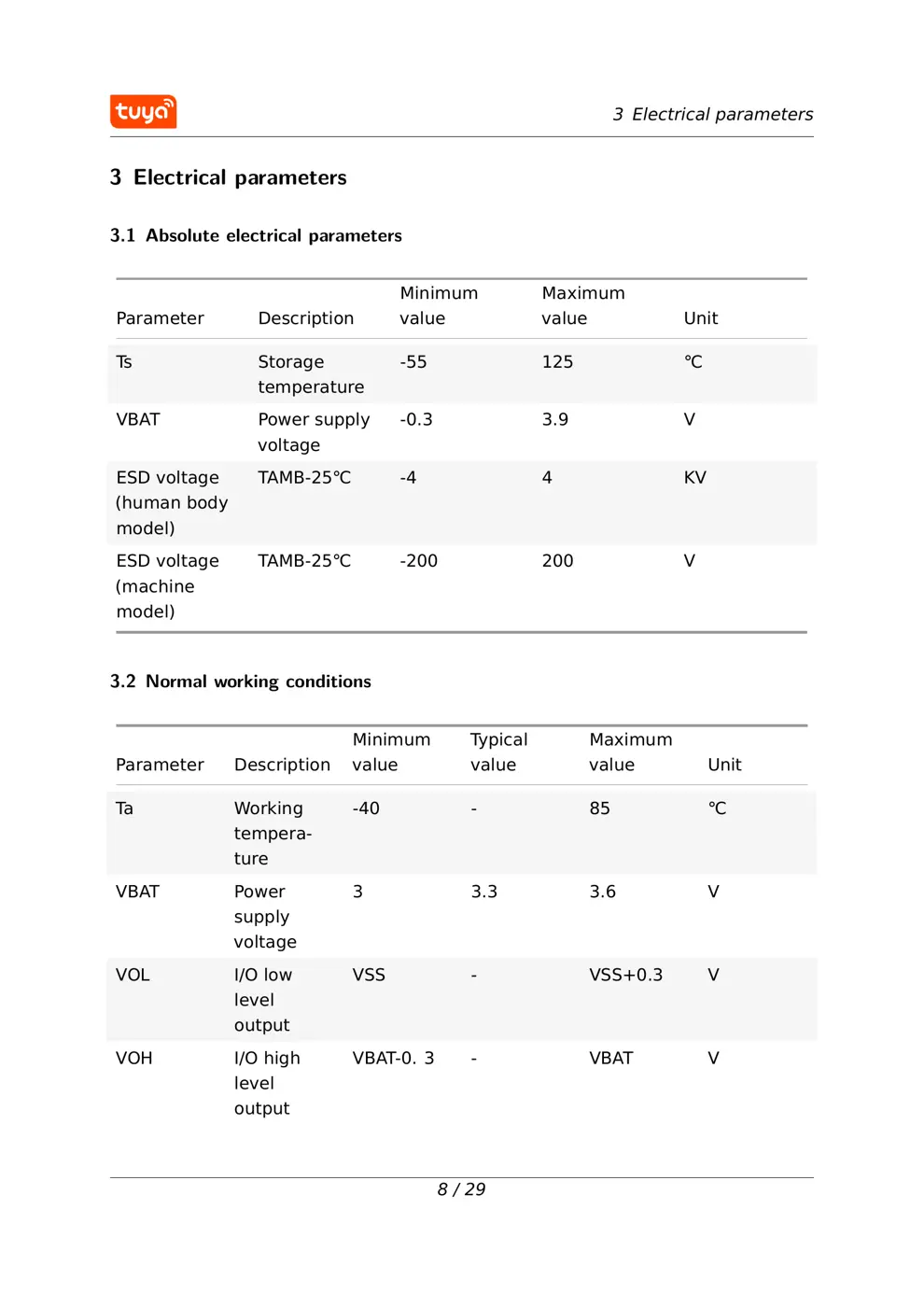 tuya

3 Electrical parameters

3 Electrical parameters

3.1 Absolute electrical parameters

| Parameter | Description | Minimum value | Maximum value | Unit |
|---|---|---|---|---|
| Ts | Storage temperature | -55 | 125 | ℃ |
| VBAT | Power supply voltage | -0.3 | 3.9 | V |
| ESD voltage (human body model) | TAMB-25℃ | -4 | 4 | KV |
| ESD voltage (machine model) | TAMB-25℃ | -200 | 200 | V |

3.2 Normal working conditions

| Parameter | Description | Minimum value | Typical value | Maximum value | Unit |
|---|---|---|---|---|---|
| Ta | Working temperature | -40 | - | 85 | ℃ |
| VBAT | Power supply voltage | 3 | 3.3 | 3.6 | V |
| VOL | I/O low level output | VSS | - | VSS+0.3 | V |
| VOH | I/O high level output | VBAT-0. 3 | - | VBAT | V |

8 / 29